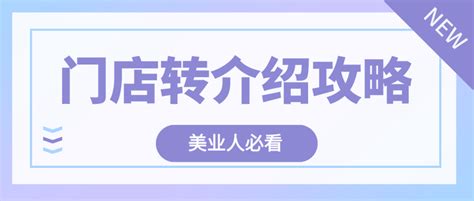 NEW

门店转介绍攻略

美业人必看